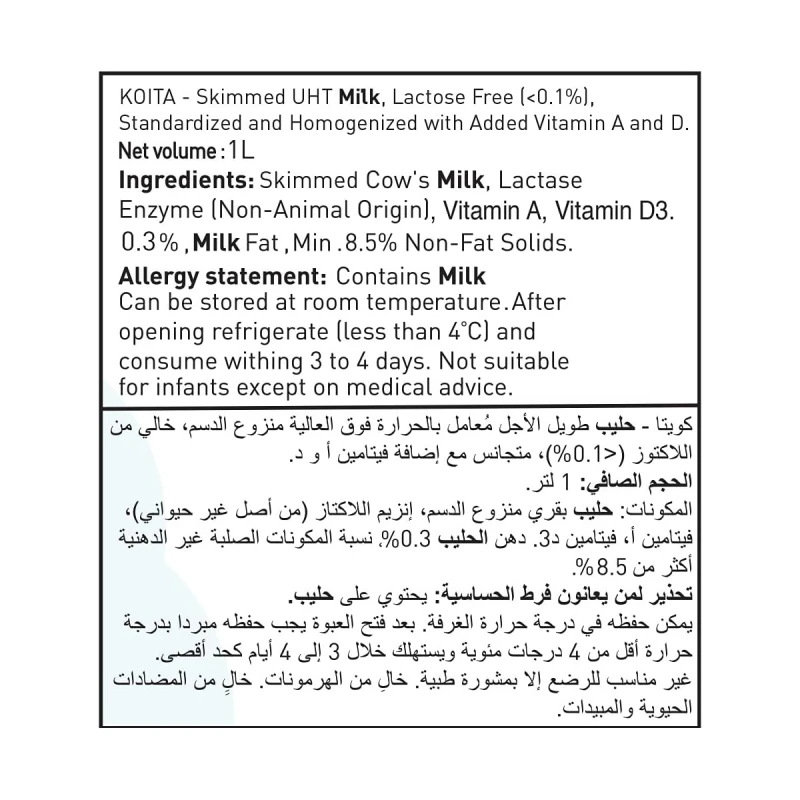 KOITA - Skimmed UHT Milk, Lactose Free (<0.1%), Standardized and Homogenized with Added Vitamin A and D.
Net volume : 1L
Ingredients: Skimmed Cow's Milk, Lactase Enzyme (Non-Animal Origin), Vitamin A, Vitamin D3. 0.3% , Milk Fat , Min .8.5% Non-Fat Solids.
Allergy statement: Contains Milk
Can be stored at room temperature. After opening refrigerate (less than 4°C) and consume withing 3 to 4 days. Not suitable for infants except on medical advice.

كويتا - حليب طويل الأجل مُعامل بالحرارة فوق العالية منزوع الدسم، خالي من اللاكتوز (<0.1%)، متجانس مع إضافة فيتامين أ و د.
الحجم الصافي: 1 لتر.
المكونات: حليب بقري منزوع الدسم، إنزيم اللاكتاز (من أصل غير حيواني)، فيتامين أ، فيتامين د3. دهن الحليب 0.3%، نسبة المكونات الصلبة غير الدهنية أكثر من 8.5%.
تحذير لمن يعانون فرط الحساسية: يحتوي على حليب.
يمكن حفظه في درجة حرارة الغرفة. بعد فتح العبوة يجب حفظه مبردا بدرجة حرارة أقل من 4 درجات مئوية ويستهلك خلال 3 إلى 4 أيام كحد أقصى.
غير مناسب للرضع إلا بمشورة طبية. خالٍ من الهرمونات. خالٍ من المضادات الحيوية والمبيدات.